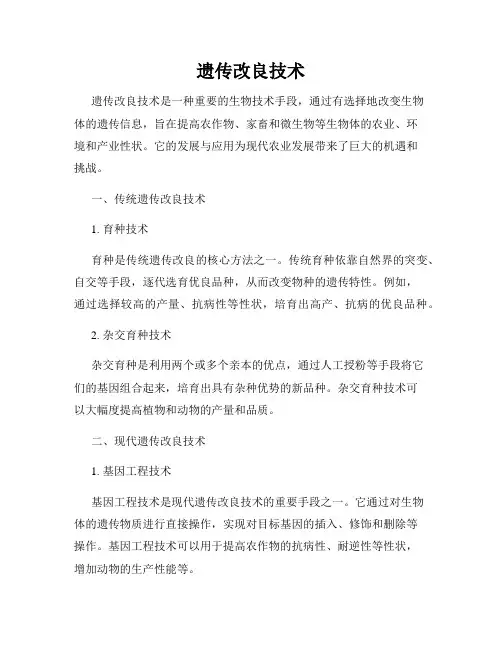 遗传改良技术

遗传改良技术是一种重要的生物技术手段，通过有选择地改变生物体的遗传信息，旨在提高农作物、家畜和微生物等生物体的农业、环境和产业性状。它的发展与应用为现代农业发展带来了巨大的机遇和挑战。

一、传统遗传改良技术

1. 育种技术

育种是传统遗传改良的核心方法之一。传统育种依靠自然界的突变、自交等手段，逐代选育优良品种，从而改变物种的遗传特性。例如，通过选择较高的产量、抗病性等性状，培育出高产、抗病的优良品种。

2. 杂交育种技术

杂交育种是利用两个或多个亲本的优点，通过人工授粉等手段将它们的基因组合起来，培育出具有杂种优势的新品种。杂交育种技术可以大幅度提高植物和动物的产量和品质。

二、现代遗传改良技术

1. 基因工程技术

基因工程技术是现代遗传改良技术的重要手段之一。它通过对生物体的遗传物质进行直接操作，实现对目标基因的插入、修饰和删除等操作。基因工程技术可以用于提高农作物的抗病性、耐逆性等性状，增加动物的生产性能等。